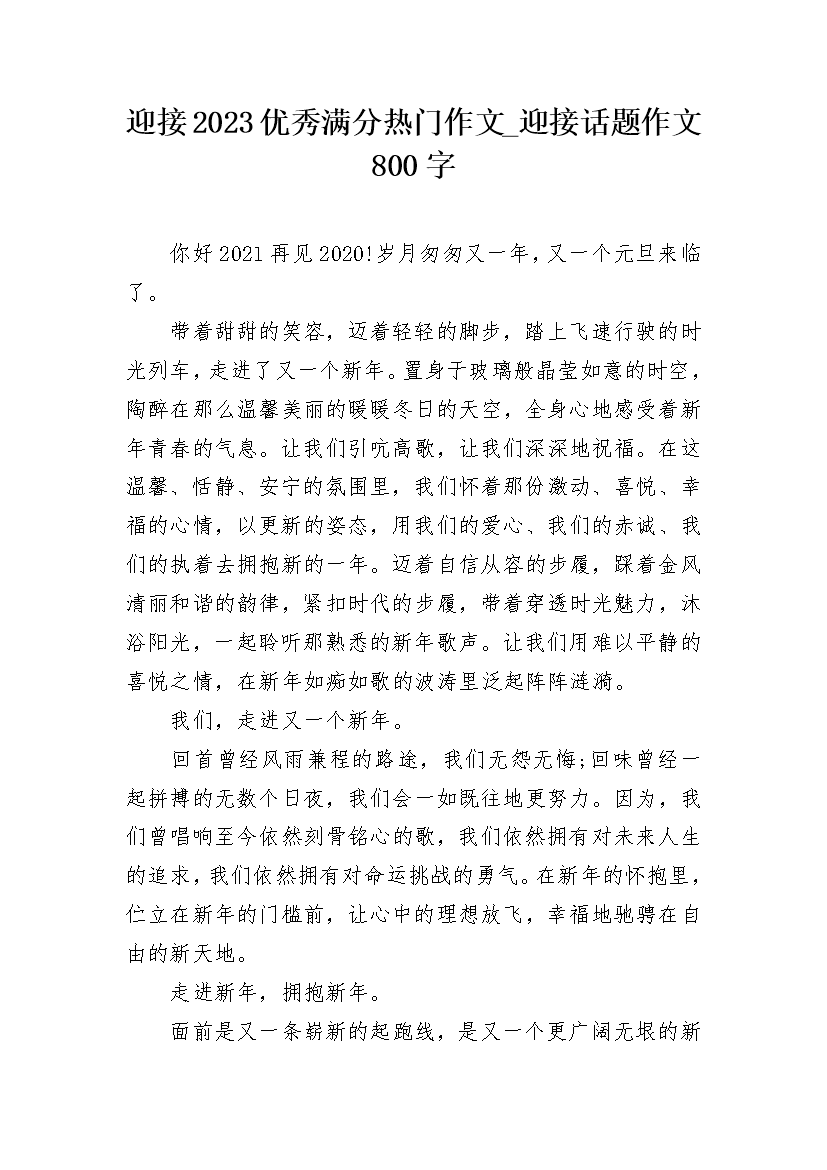 迎接2023优秀满分热门作文_迎接话题作文800字

你好2021再见2020!岁月匆匆又一年，又一个元旦来临了。

带着甜甜的笑容，迈着轻轻的脚步，踏上飞速行驶的时光列车，走进了又一个新年。置身于玻璃般晶莹如意的时空，陶醉在那么温馨美丽的暖暖冬日的天空，全身心地感受着新年青春的气息。让我们引吭高歌，让我们深深地祝福。在这温馨、恬静、安宁的氛围里，我们怀着那份激动、喜悦、幸福的心情，以更新的姿态，用我们的爱心、我们的赤诚、我们的执着去拥抱新的一年。迈着自信从容的步履，踩着金风清丽和谐的韵律，紧扣时代的步履，带着穿透时光魅力，沐浴阳光，一起聆听那熟悉的新年歌声。让我们用难以平静的喜悦之情，在新年如痴如歌的波涛里泛起阵阵涟漪。

我们，走进又一个新年。

回首曾经风雨兼程的路途，我们无怨无悔;回味曾经一起拼搏的无数个日夜，我们会一如既往地更努力。因为，我们曾唱响至今依然刻骨铭心的歌，我们依然拥有对未来人生的追求，我们依然拥有对命运挑战的勇气。在新年的怀抱里，伫立在新年的门槛前，让心中的理想放飞，幸福地驰骋在自由的新天地。

走进新年，拥抱新年。

面前是又一条崭新的起跑线，是又一个更广阔无垠的新